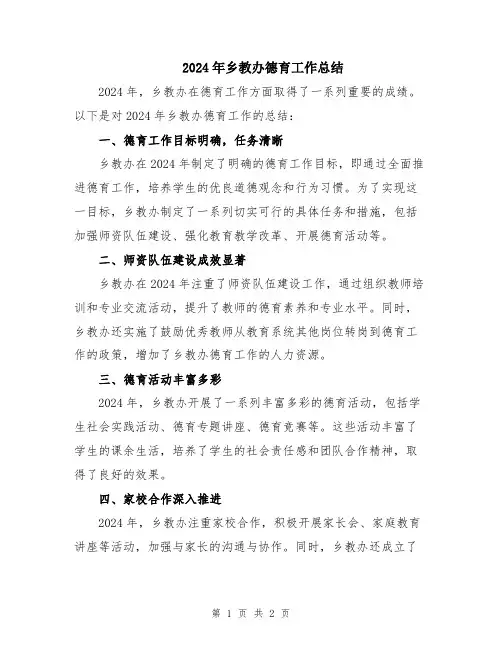 2024年乡教办德育工作总结

2024年，乡教办在德育工作方面取得了一系列重要的成绩。以下是对2024年乡教办德育工作的总结：

一、德育工作目标明确，任务清晰

乡教办在2024年制定了明确的德育工作目标，即通过全面推进德育工作，培养学生的优良道德观念和行为习惯。为了实现这一目标，乡教办制定了一系列切实可行的具体任务和措施，包括加强师资队伍建设、强化教育教学改革、开展德育活动等。

二、师资队伍建设成效显著

乡教办在2024年注重了师资队伍建设工作，通过组织教师培训和专业交流活动，提升了教师的德育素养和专业水平。同时，乡教办还实施了鼓励优秀教师从教育系统其他岗位转岗到德育工作的政策，增加了乡教办德育工作的人力资源。

三、德育活动丰富多彩

2024年，乡教办开展了一系列丰富多彩的德育活动，包括学生社会实践活动、德育专题讲座、德育竞赛等。这些活动丰富了学生的课余生活，培养了学生的社会责任感和团队合作精神，取得了良好的效果。

四、家校合作深入推进

2024年，乡教办注重家校合作，积极开展家长会、家庭教育讲座等活动，加强与家长的沟通与协作。同时，乡教办还成立了

第 1 页 共 2 页